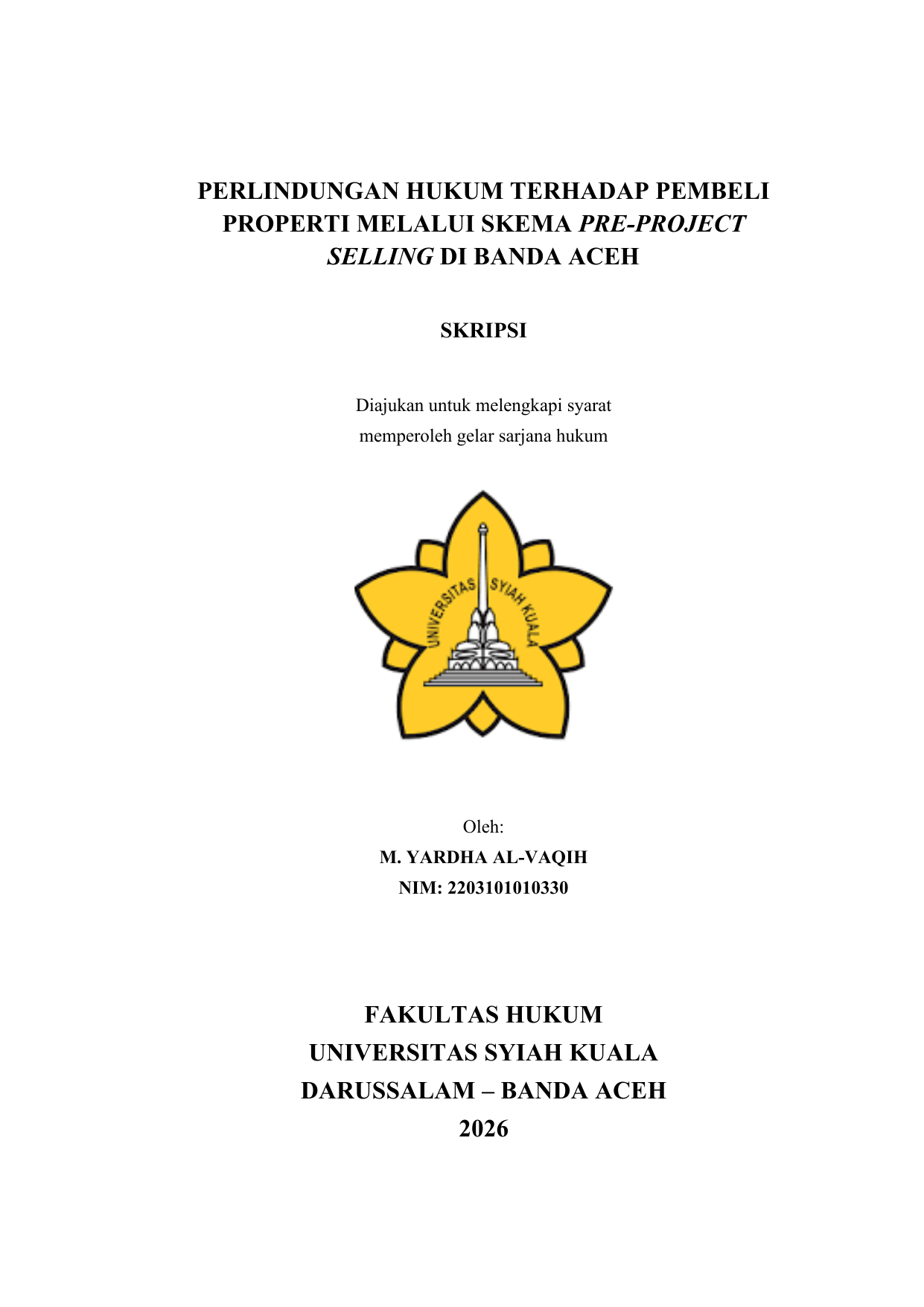 PERLINDUNGAN HUKUM TERHADAP PEMBELI PROPERTI MELALUI SKEMA PRE-PROJECT SELLING DI BANDA ACEH

SKRIPSI

Diajukan untuk melengkapi syarat memperoleh gelar sarjana hukum

UNIVERSITAS SYIAH KUALA

Oleh:
M. YARDHA AL-VAQIH
NIM: 2203101010330

FAKULTAS HUKUM
UNIVERSITAS SYIAH KUALA
DARUSSALAM – BANDA ACEH
2026